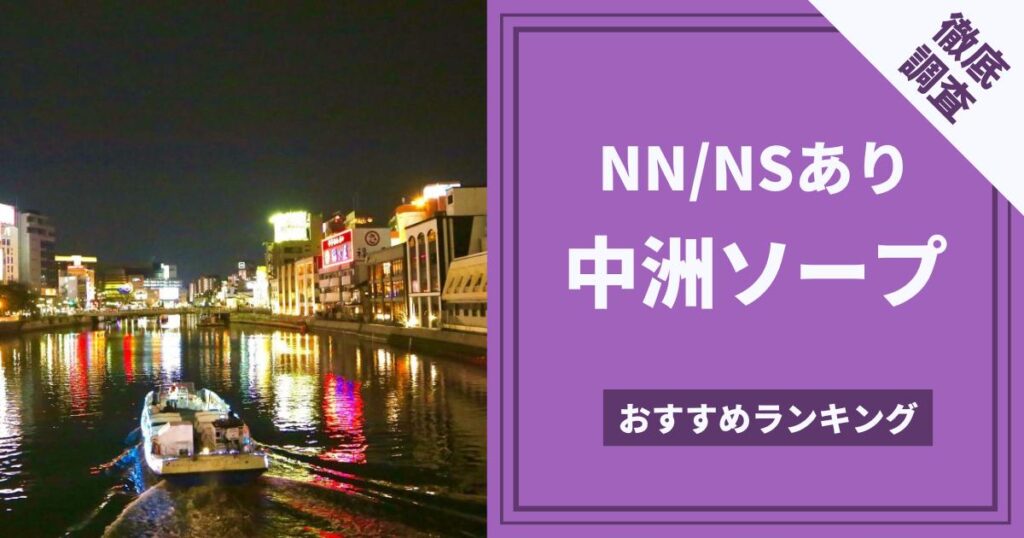 徹底調査

NN/NSあり

中洲ソープ

おすすめランキング